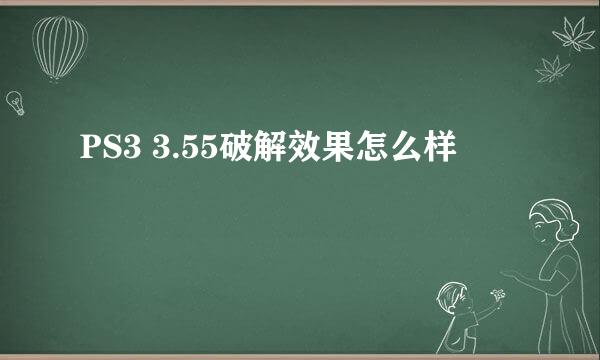 PS3 3.55破解效果怎么样